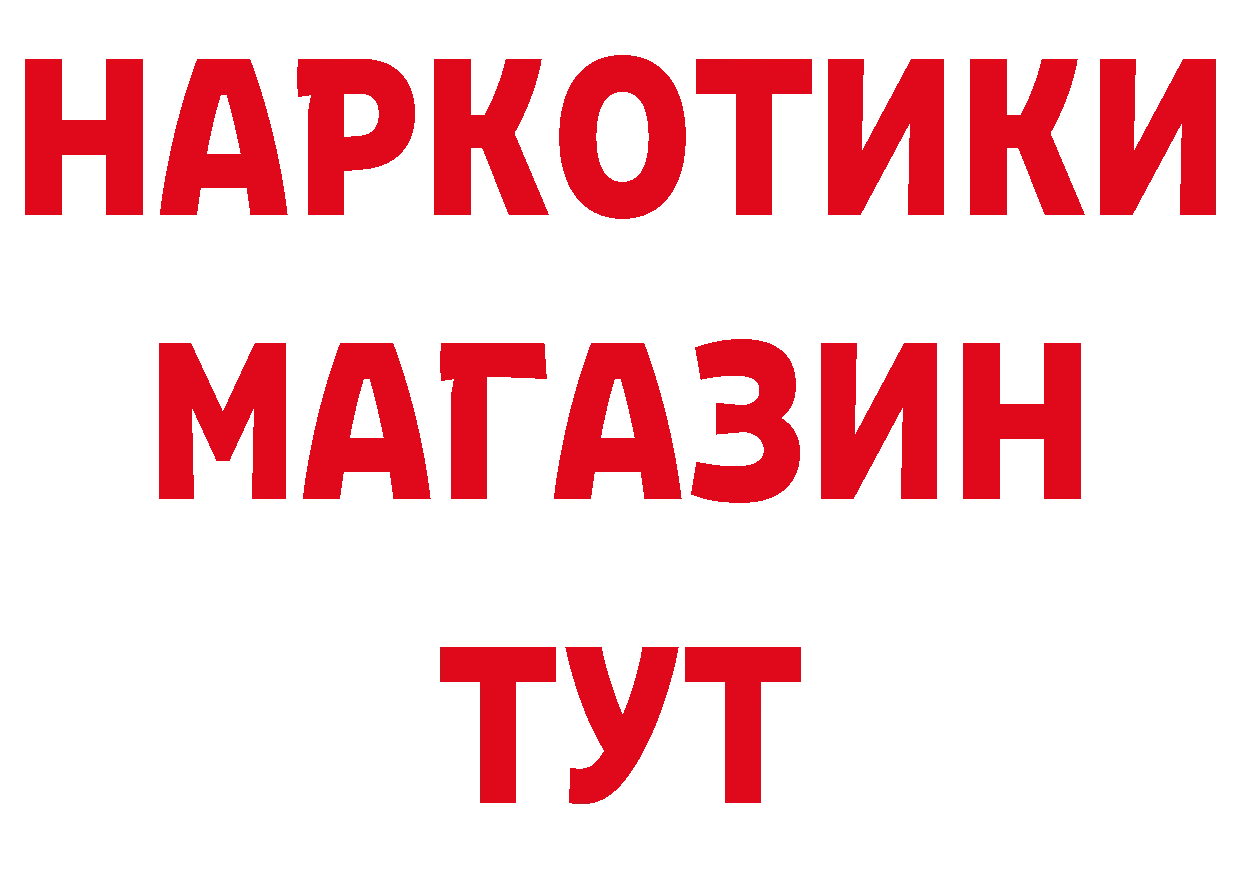 НАРКОТИКИ
МАГАЗИН
ТУТ